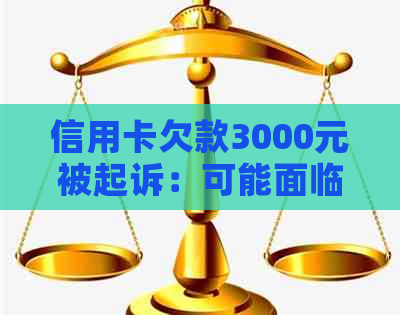 信用卡欠款3000元被起诉：可能面临